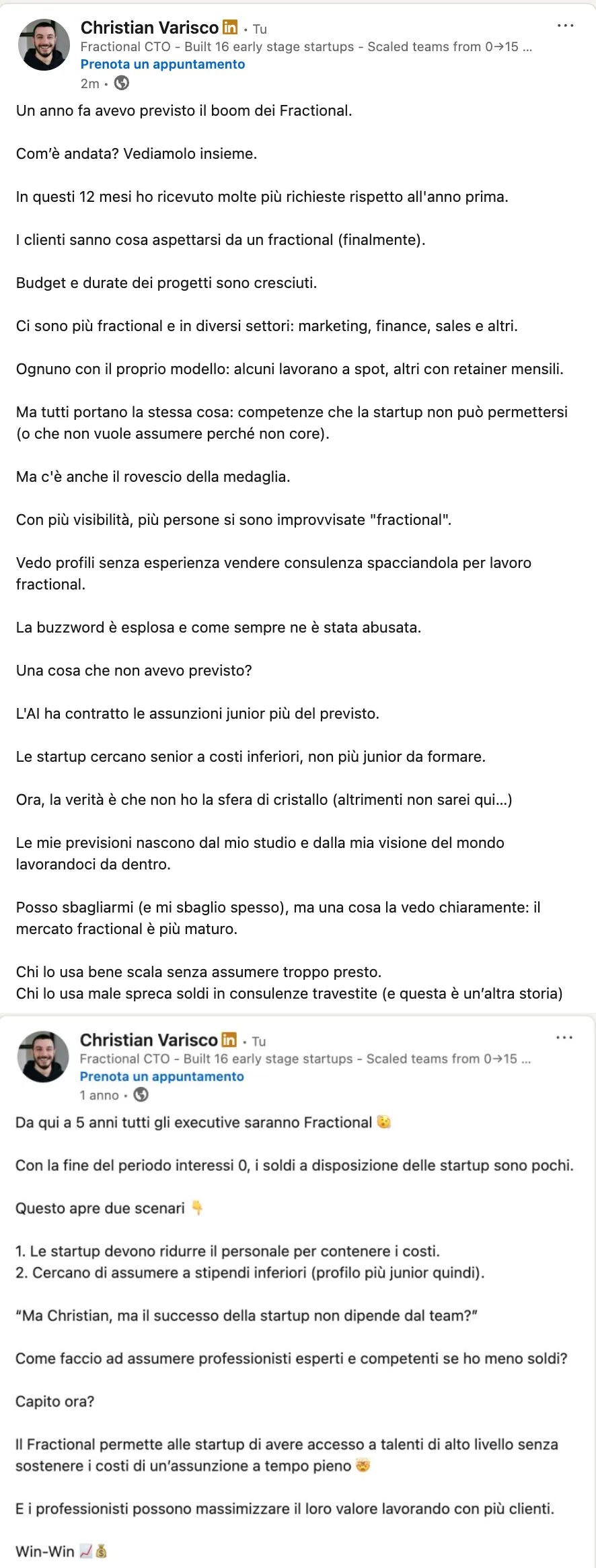 Christian Varisco in • Tu
Fractional CTO - Built 16 early stage startups - Scaled teams from 0→15 ...
Prenota un appuntamento
2m •

Un anno fa avevo previsto il boom dei Fractional.

Com'è andata? Vediamolo insieme.

In questi 12 mesi ho ricevuto molte più richieste rispetto all'anno prima.

I clienti sanno cosa aspettarsi da un fractional (finalmente).

Budget e durate dei progetti sono cresciuti.

Ci sono più fractional e in diversi settori: marketing, finance, sales e altri.

Ognuno con il proprio modello: alcuni lavorano a spot, altri con retainer mensili.

Ma tutti portano la stessa cosa: competenze che la startup non può permettersi (o che non vuole assumere perché non core).

Ma c'è anche il rovescio della medaglia.

Con più visibilità, più persone si sono improvvisate "fractional".

Vedo profili senza esperienza vendere consulenza spacciandola per lavoro fractional.

La buzzword è esplosa e come sempre ne è stata abusata.

Una cosa che non avevo previsto?

L'AI ha contratto le assunzioni junior più del previsto.

Le startup cercano senior a costi inferiori, non più junior da formare.

Ora, la verità è che non ho la sfera di cristallo (altrimenti non sarei qui...)

Le mie previsioni nascono dal mio studio e dalla mia visione del mondo lavorandoci da dentro.

Posso sbagliarmi (e mi sbaglio spesso), ma una cosa la vedo chiaramente: il mercato fractional è più maturo.

Chi lo usa bene scala senza assumere troppo presto.
Chi lo usa male spreca soldi in consulenze travestite (e questa è un'altra storia)

Christian Varisco in • Tu
Fractional CTO - Built 16 early stage startups - Scaled teams from 0→15 ...
Prenota un appuntamento
1 anno •

Da qui a 5 anni tutti gli executive saranno Fractional 😉

Con la fine del periodo interessi 0, i soldi a disposizione delle startup sono pochi.

Questo apre due scenari 👇

1. Le startup devono ridurre il personale per contenere i costi.
2. Cercano di assumere a stipendi inferiori (profilo più junior quindi).

"Ma Christian, ma il successo della startup non dipende dal team?"

Come faccio ad assumere professionisti esperti e competenti se ho meno soldi?

Capito ora?

Il Fractional permette alle startup di avere accesso a talenti di alto livello senza sostenere i costi di un'assunzione a tempo pieno 🤯

E i professionisti possono massimizzare il loro valore lavorando con più clienti.

Win-Win 📈💰